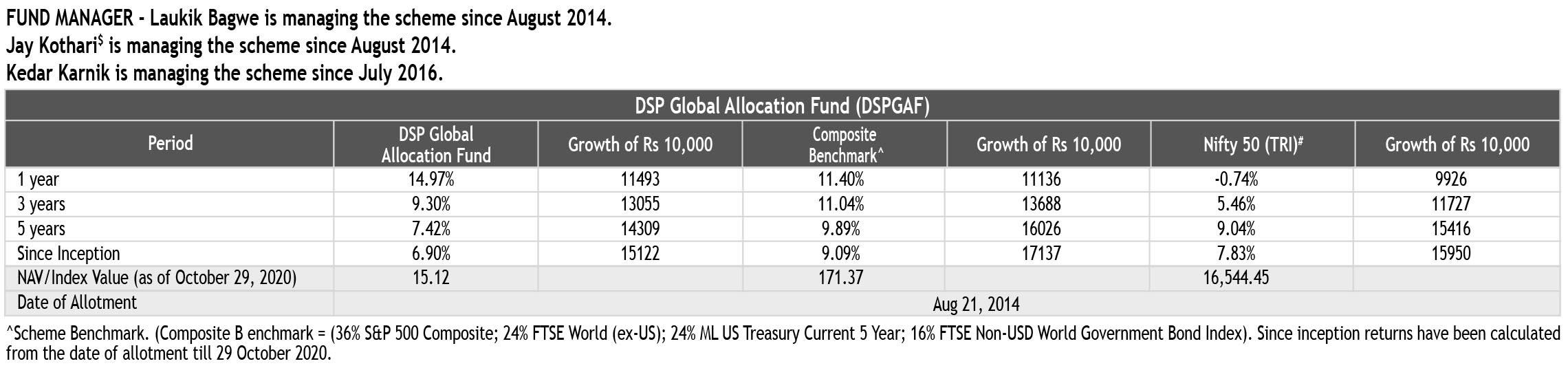 FUND MANAGER - Laukik Bagwe is managing the scheme since August 2014.
Jay Kothari$^{\$}$ is managing the scheme since August 2014.
Kedar Karnik is managing the scheme since July 2016.

| DSP Global Allocation Fund (DSPGAF) | | | | | | |
|---|---|---|---|---|---|---|
| Period | DSP Global Allocation Fund | Growth of Rs 10,000 | Composite Benchmark^ | Growth of Rs 10,000 | Nifty 50 (TRI)$^{\#}$ | Growth of Rs 10,000 |
| 1 year | 14.97% | 11493 | 11.40% | 11136 | -0.74% | 9926 |
| 3 years | 9.30% | 13055 | 11.04% | 13688 | 5.46% | 11727 |
| 5 years | 7.42% | 14309 | 9.89% | 16026 | 9.04% | 15416 |
| Since Inception | 6.90% | 15122 | 9.09% | 17137 | 7.83% | 15950 |
| NAV/Index Value (as of October 29, 2020) | 15.12 | | 171.37 | | 16,544.45 | |
| Date of Allotment | Aug 21, 2014 | | | | | |

^Scheme Benchmark. (Composite B enchmark = (36% S&P 500 Composite; 24% FTSE World (ex-US); 24% ML US Treasury Current 5 Year; 16% FTSE Non-USD World Government Bond Index). Since inception returns have been calculated from the date of allotment till 29 October 2020.